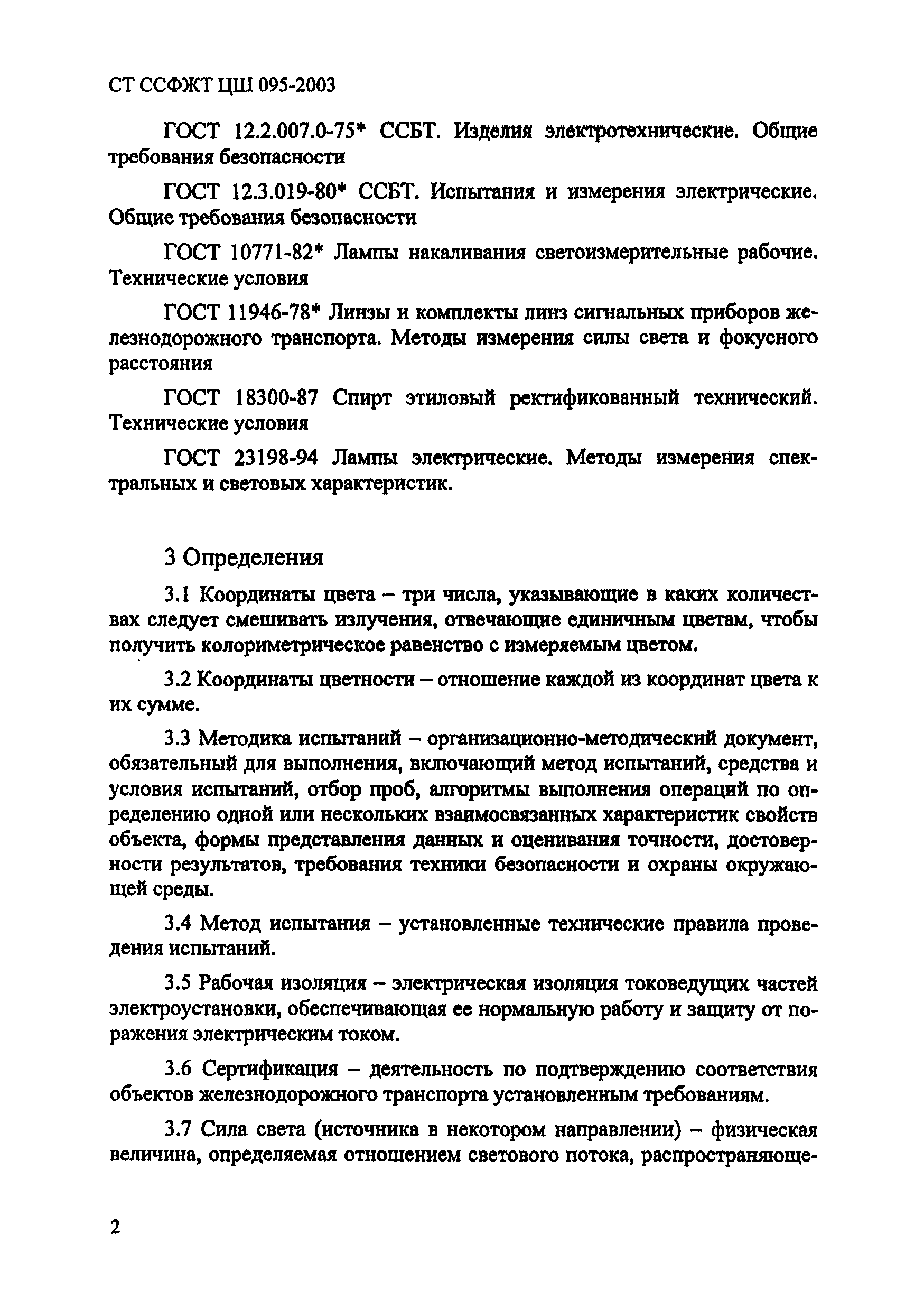 СТ ССФЖТ ЦШ 095-2003

ГОСТ 12.2.007.0-75* ССБТ. Изделия электротехнические. Общие требования безопасности

ГОСТ 12.3.019-80* ССБТ. Испытания и измерения электрические. Общие требования безопасности

ГОСТ 10771-82* Лампы накаливания светоизмерительные рабочие. Технические условия

ГОСТ 11946-78* Линзы и комплекты линз сигнальных приборов железнодорожного транспорта. Методы измерения силы света и фокусного расстояния

ГОСТ 18300-87 Спирт этиловый ректификованный технический. Технические условия

ГОСТ 23198-94 Лампы электрические. Методы измерения спектральных и световых характеристик.

3 Определения

3.1 Координаты цвета – три числа, указывающие в каких количествах следует смешивать излучения, отвечающие единичным цветам, чтобы получить колориметрическое равенство с измеряемым цветом.

3.2 Координаты цветности – отношение каждой из координат цвета к их сумме.

3.3 Методика испытаний – организационно-методический документ, обязательный для выполнения, включающий метод испытаний, средства и условия испытаний, отбор проб, алгоритмы выполнения операций по определению одной или нескольких взаимосвязанных характеристик свойств объекта, формы представления данных и оценивания точности, достоверности результатов, требования техники безопасности и охраны окружающей среды.

3.4 Метод испытания – установленные технические правила проведения испытаний.

3.5 Рабочая изоляция – электрическая изоляция токоведущих частей электроустановки, обеспечивающая ее нормальную работу и защиту от поражения электрическим током.

3.6 Сертификация – деятельность по подтверждению соответствия объектов железнодорожного транспорта установленным требованиям.

3.7 Сила света (источника в некотором направлении) – физическая величина, определяемая отношением светового потока, распространяюще-

2